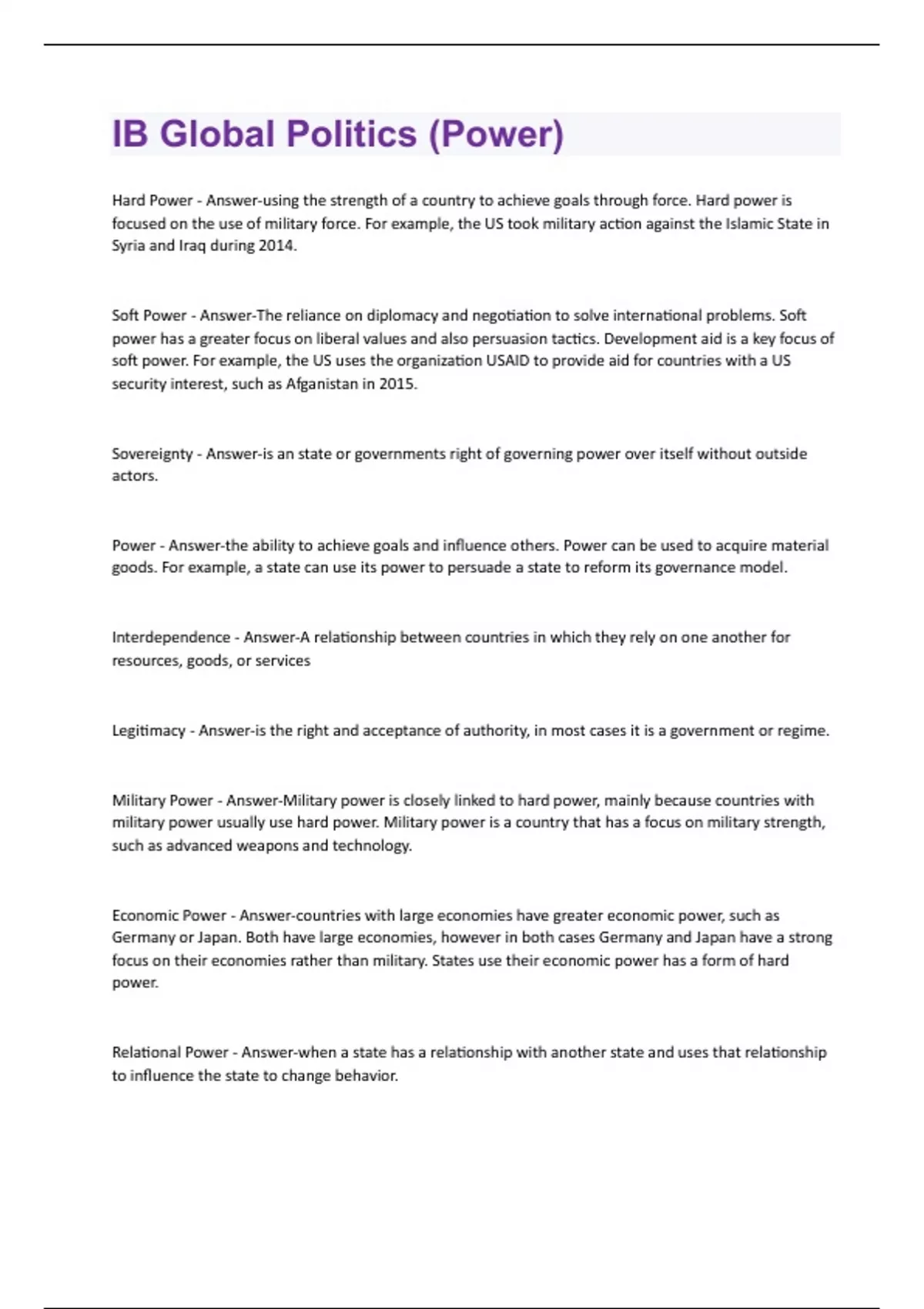 IB Global Politics (Power)

Hard Power - Answer-using the strength of a country to achieve goals through force. Hard power is focused on the use of military force. For example, the US took military action against the Islamic State in Syria and Iraq during 2014.

Soft Power - Answer-The reliance on diplomacy and negotiation to solve international problems. Soft power has a greater focus on liberal values and also persuasion tactics. Development aid is a key focus of soft power. For example, the US uses the organization USAID to provide aid for countries with a US security interest, such as Afganistan in 2015.

Sovereignty - Answer-is an state or governments right of governing power over itself without outside actors.

Power - Answer-the ability to achieve goals and influence others. Power can be used to acquire material goods. For example, a state can use its power to persuade a state to reform its governance model.

Interdependence - Answer-A relationship between countries in which they rely on one another for resources, goods, or services

Legitimacy - Answer-is the right and acceptance of authority, in most cases it is a government or regime.

Military Power - Answer-Military power is closely linked to hard power, mainly because countries with military power usually use hard power. Military power is a country that has a focus on military strength, such as advanced weapons and technology.

Economic Power - Answer-countries with large economies have greater economic power, such as Germany or Japan. Both have large economies, however in both cases Germany and Japan have a strong focus on their economies rather than military. States use their economic power has a form of hard power.

Relational Power - Answer-when a state has a relationship with another state and uses that relationship to influence the state to change behavior.